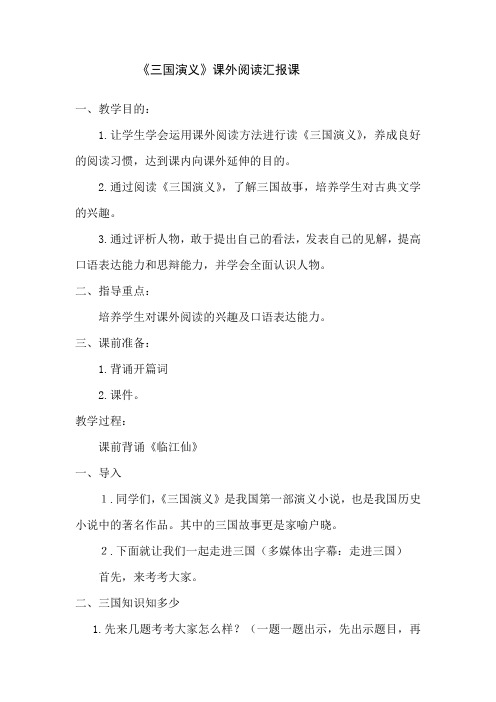 《三国演义》课外阅读汇报课

一、教学目的：

1.让学生学会运用课外阅读方法进行读《三国演义》，养成良好的阅读习惯，达到课内向课外延伸的目的。

2.通过阅读《三国演义》，了解三国故事，培养学生对古典文学的兴趣。

3.通过评析人物，敢于提出自己的看法，发表自己的见解，提高口语表达能力和思辩能力，并学会全面认识人物。

二、指导重点：

培养学生对课外阅读的兴趣及口语表达能力。

三、课前准备：

1.背诵开篇词

2.课件。

教学过程：

课前背诵《临江仙》

一、导入

1．同学们，《三国演义》是我国第一部演义小说，也是我国历史小说中的著名作品。其中的三国故事更是家喻户晓。

2．下面就让我们一起走进三国（多媒体出字幕：走进三国）

首先，来考考大家。

二、三国知识知多少

1.先来几题考考大家怎么样？（一题一题出示，先出示题目，再